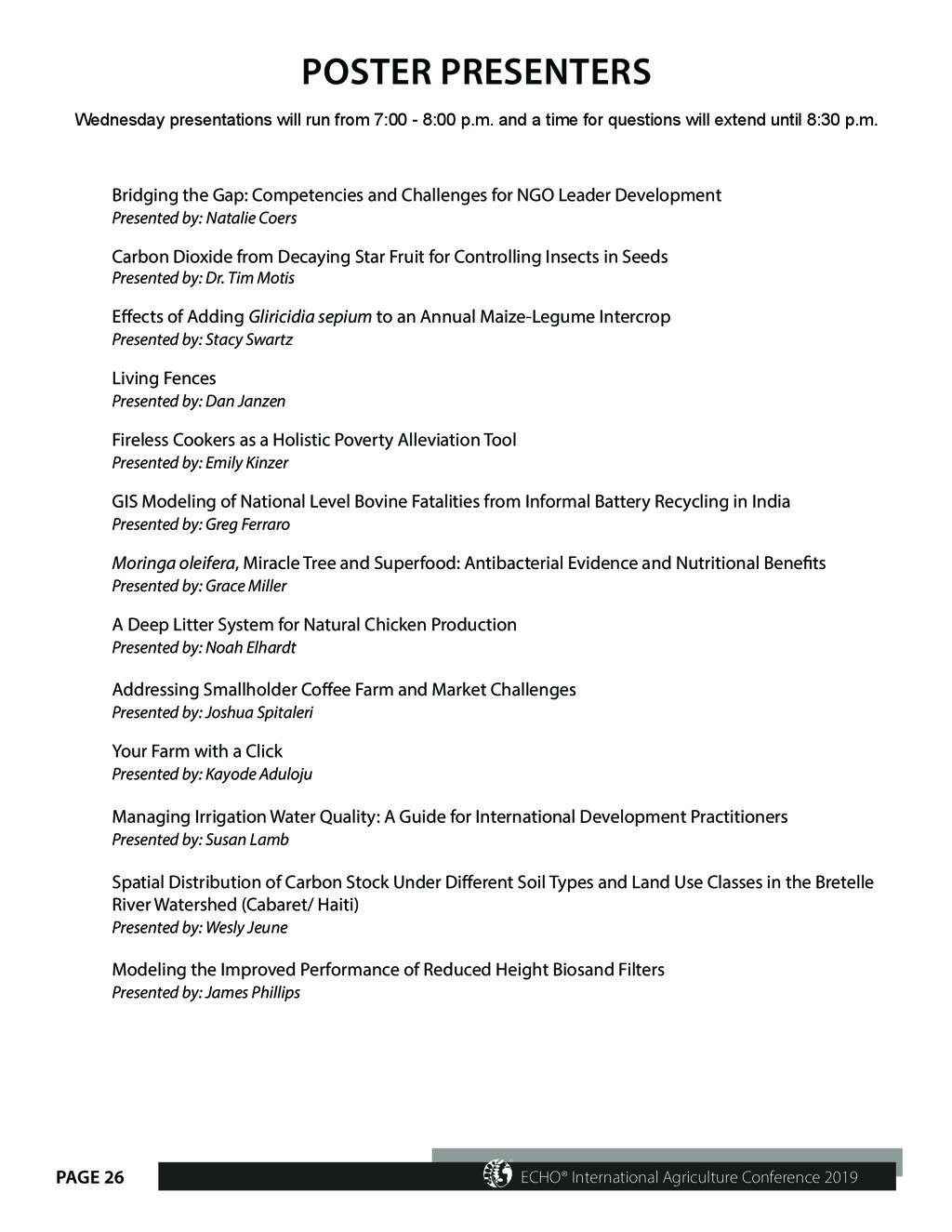 POSTER PRESENTERS

Wednesday presentations will run from 7:00 - 8:00 p.m. and a time for questions will extend until 8:30 p.m.

Bridging the Gap: Competencies and Challenges for NGO Leader Development
Presented by: Natalie Coers

Carbon Dioxide from Decaying Star Fruit for Controlling Insects in Seeds
Presented by: Dr. Tim Motis

Effects of Adding Gliricidia sepium to an Annual Maize-Legume Intercrop
Presented by: Stacy Swartz

Living Fences
Presented by: Dan Janzen

Fireless Cookers as a Holistic Poverty Alleviation Tool
Presented by: Emily Kinzer

GIS Modeling of National Level Bovine Fatalities from Informal Battery Recycling in India
Presented by: Greg Ferraro

Moringa oleifera, Miracle Tree and Superfood: Antibacterial Evidence and Nutritional Benefits
Presented by: Grace Miller

A Deep Litter System for Natural Chicken Production
Presented by: Noah Elhardt

Addressing Smallholder Coffee Farm and Market Challenges
Presented by: Joshua Spitaleri

Your Farm with a Click
Presented by: Kayode Aduloju

Managing Irrigation Water Quality: A Guide for International Development Practitioners
Presented by: Susan Lamb

Spatial Distribution of Carbon Stock Under Different Soil Types and Land Use Classes in the Bretelle River Watershed (Cabaret/ Haiti)
Presented by: Wesly Jeune

Modeling the Improved Performance of Reduced Height Biosand Filters
Presented by: James Phillips

PAGE 26

ECHO® International Agriculture Conference 2019